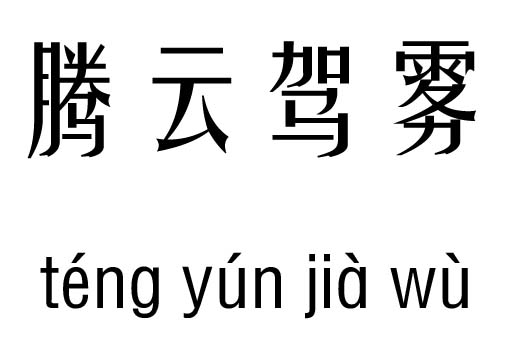 腾云驾雾

téng yún jià wù